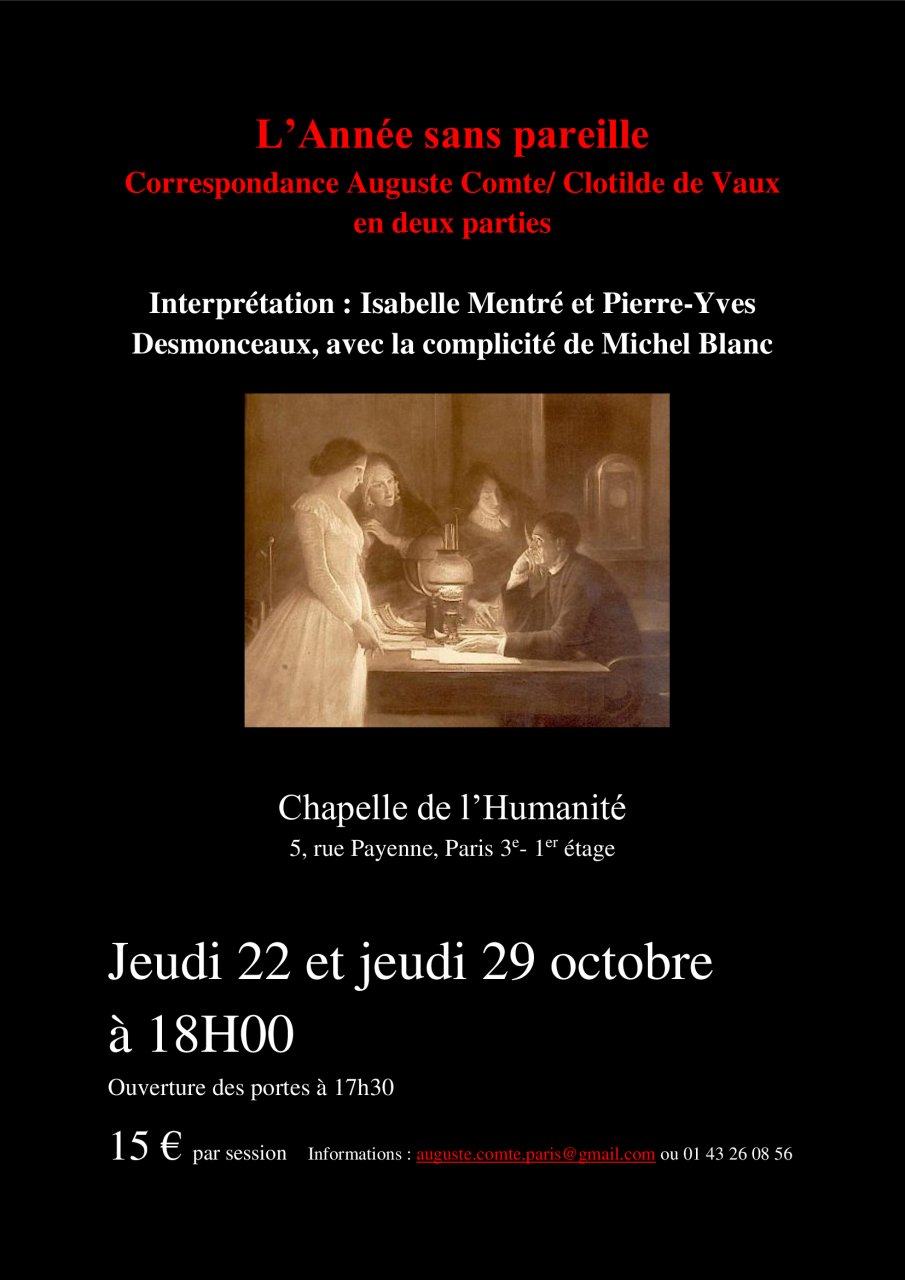 L’Année sans pareille
Correspondance Auguste Comte/ Clotilde de Vaux
en deux parties

Interprétation : Isabelle Mentré et Pierre-Yves Desmonceaux, avec la complicité de Michel Blanc

Chapelle de l’Humanité
5, rue Payenne, Paris 3$^{e}$- 1$^{er}$ étage

Jeudi 22 et jeudi 29 octobre
à 18H00

Ouverture des portes à 17h30

15 € par session Informations : auguste.comte.paris@gmail.com ou 01 43 26 08 56